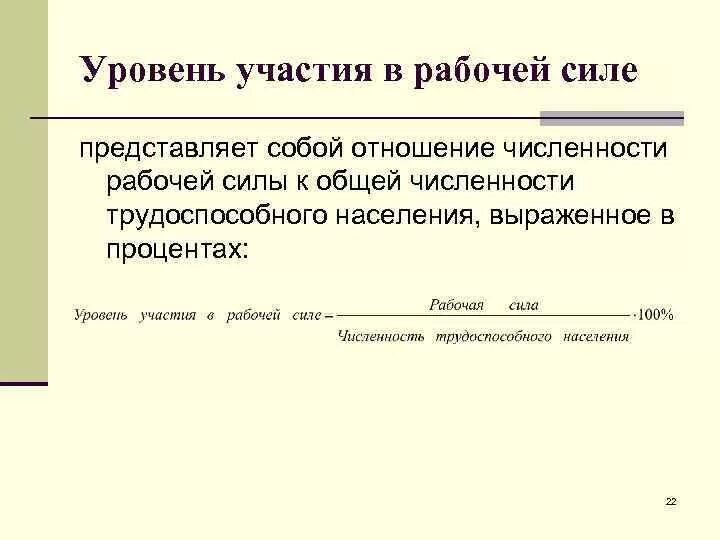 Уровень участия в рабочей силе

представляет собой отношение численности рабочей силы к общей численности трудоспособного населения, выраженное в процентах:

$Уровень\ участия\ в\ рабочей\ силе = \frac{Рабочая\ сила}{Численность\ трудоспособного\ населения} \cdot 100\%$

22